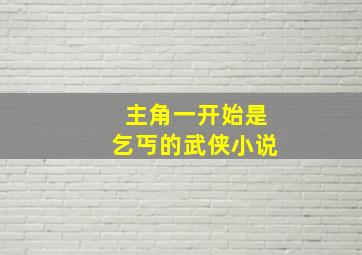 主角一开始是
乞丐的武侠小说